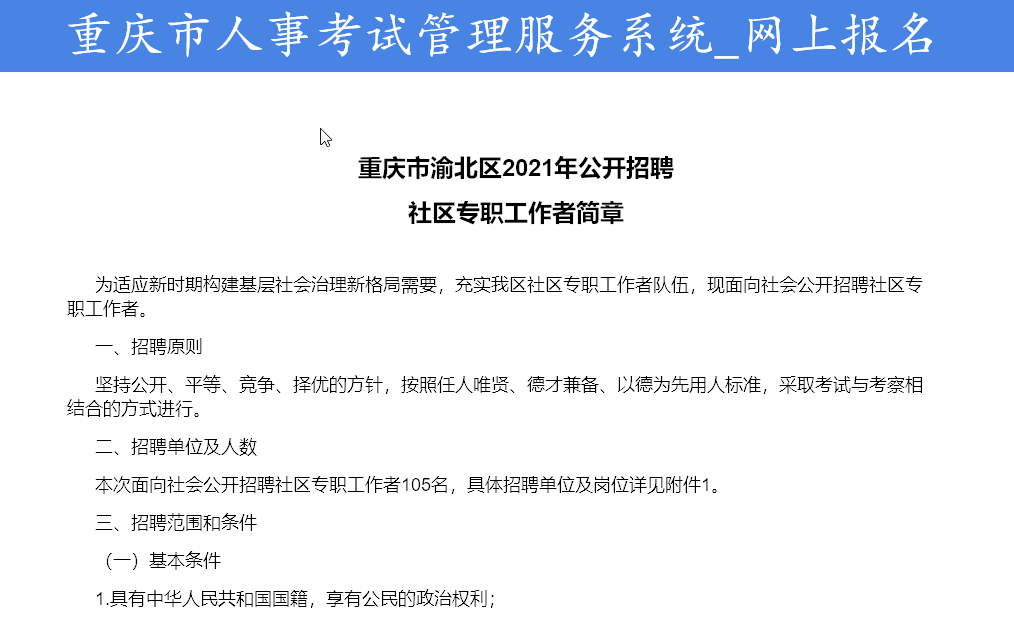 重庆市人事考试管理服务系统_网上报名

重庆市渝北区2021年公开招聘
社区专职工作者简章

为适应新时期构建基层社会治理新格局需要，充实我区社区专职工作者队伍，现面向社会公开招聘社区专职工作者。

一、招聘原则

坚持公开、平等、竞争、择优的方针，按照任人唯贤、德才兼备、以德为先用人标准，采取考试与考察相结合的方式进行。

二、招聘单位及人数

本次面向社会公开招聘社区专职工作者105名，具体招聘单位及岗位详见附件1。

三、招聘范围和条件

（一）基本条件

1.具有中华人民共和国国籍，享有公民的政治权利；